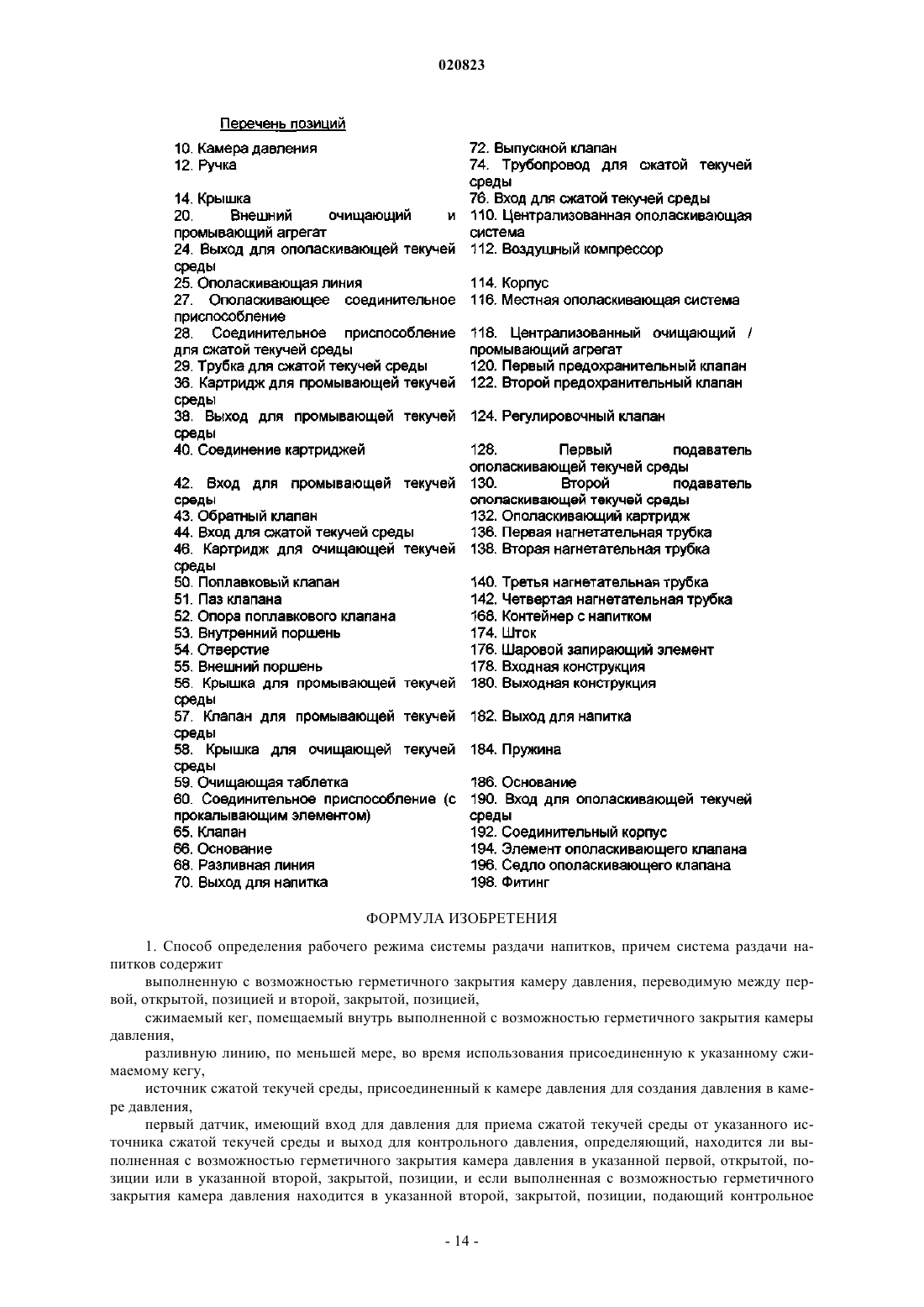 020823

Перечень позиций

10. Камера давления
12. Ручка
14. Крышка
20. Внешний очищающий и промывающий агрегат
24. Выход для ополаскивающей текучей среды
25. Ополаскивающая линия
27. Ополаскивающее соединительное приспособление
28. Соединительное приспособление для сжатой текучей среды
29. Трубка для сжатой текучей среды
36. Картридж для промывающей текучей среды
38. Выход для промывающей текучей среды
40. Соединение картриджей
42. Вход для промывающей текучей среды
43. Обратный клапан
44. Вход для сжатой текучей среды
46. Картридж для очищающей текучей среды
50. Поплавковый клапан
51. Паз клапана
52. Опора поплавкового клапана
53. Внутренний поршень
54. Отверстие
55. Внешний поршень
56. Крышка для промывающей текучей среды
57. Клапан для промывающей текучей среды
58. Крышка для очищающей текучей среды
59. Очищающая таблетка
60. Соединительное приспособление (с прокалывающим элементом)
65. Клапан
66. Основание
68. Разливная линия
70. Выход для напитка

72. Выпускной клапан
74. Трубопровод для сжатой текучей среды
76. Вход для сжатой текучей среды
110. Централизованная ополаскивающая система
112. Воздушный компрессор
114. Корпус
116. Местная ополаскивающая система
118. Централизованный очищающий / промывающий агрегат
120. Первый предохранительный клапан
122. Второй предохранительный клапан
124. Регулировочный клапан
128. Первый подаватель ополаскивающей текучей среды
130. Второй подаватель ополаскивающей текучей среды
132. Ополаскивающий картридж
136. Первая нагнетательная трубка
138. Вторая нагнетательная трубка
140. Третья нагнетательная трубка
142. Четвертая нагнетательная трубка
168. Контейнер с напитком
174. Шток
176. Шаровой запирающий элемент
178. Входная конструкция
180. Выходная конструкция
182. Выход для напитка
184. Пружина
186. Основание
190. Вход для ополаскивающей текучей среды
192. Соединительный корпус
194. Элемент ополаскивающего клапана
196. Седло ополаскивающего клапана
198. Фитинг

ФОРМУЛА ИЗОБРЕТЕНИЯ

1. Способ определения рабочего режима системы раздачи напитков, причем система раздачи напитков содержит

выполненную с возможностью герметичного закрытия камеру давления, переводимую между первой, открытой, позицией и второй, закрытой, позицией,

сжимаемый кег, помещаемый внутрь выполненной с возможностью герметичного закрытия камеры давления,

разливную линию, по меньшей мере, во время использования присоединенную к указанному сжимаемому кегу,

источник сжатой текучей среды, присоединенный к камере давления для создания давления в камере давления,

первый датчик, имеющий вход для давления для приема сжатой текучей среды от указанного источника сжатой текучей среды и выход для контрольного давления, определяющий, находится ли выполненная с возможностью герметичного закрытия камера давления в указанной первой, открытой, позиции или в указанной второй, закрытой, позиции, и если выполненная с возможностью герметичного закрытия камера давления находится в указанной второй, закрытой, позиции, подающий контрольное

- 14 -